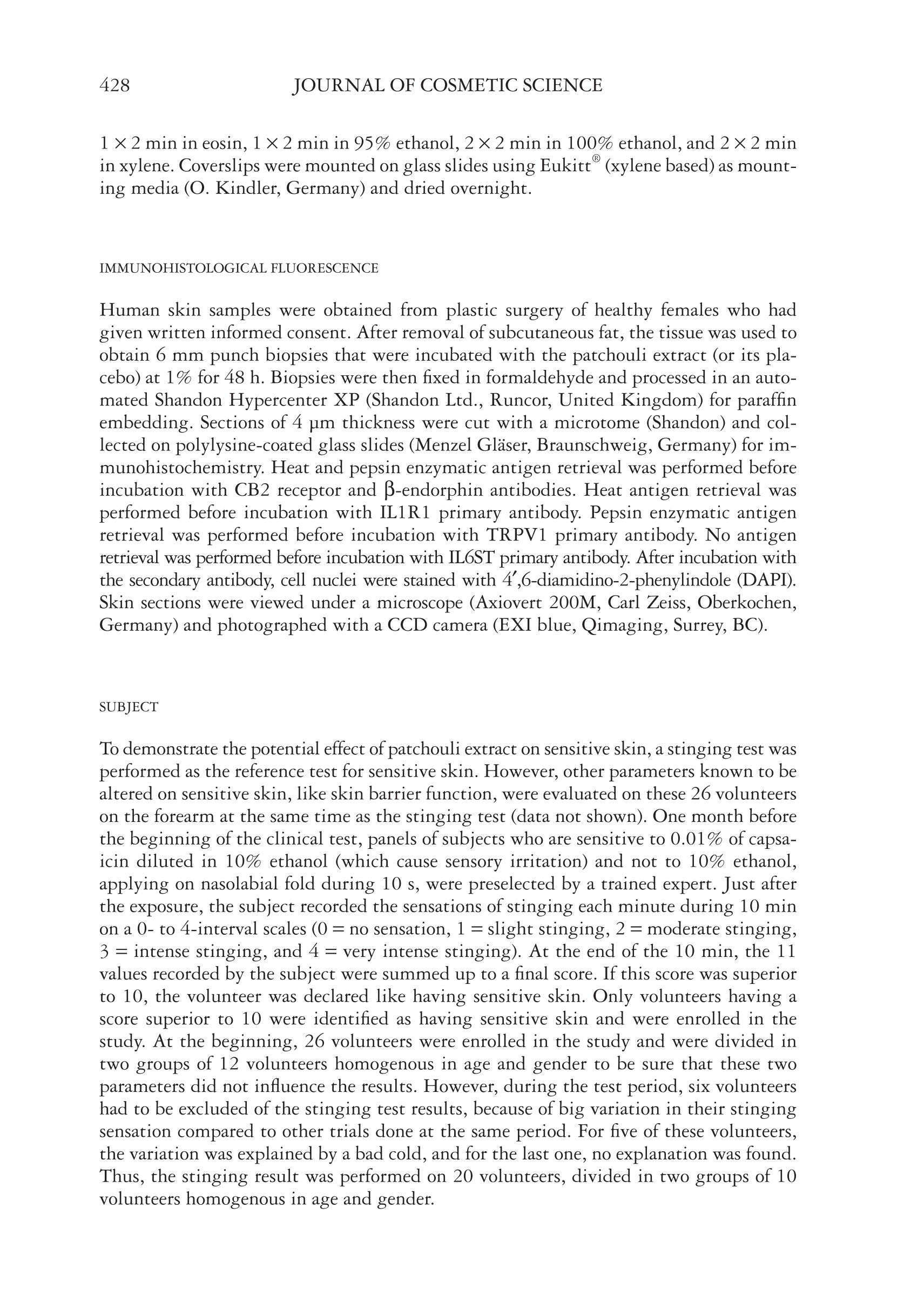 428 JOURNAL OF COSMETIC SCIENCE

1 × 2 min in eosin, 1 × 2 min in 95% ethanol, 2 × 2 min in 100% ethanol, and 2 × 2 min in xylene. Coverslips were mounted on glass slides using Eukitt® (xylene based) as mounting media (O. Kindler, Germany) and dried overnight.

IMMUNOHISTOLOGICAL FLUORESCENCE

Human skin samples were obtained from plastic surgery of healthy females who had given written informed consent. After removal of subcutaneous fat, the tissue was used to obtain 6 mm punch biopsies that were incubated with the patchouli extract (or its placebo) at 1% for 48 h. Biopsies were then fixed in formaldehyde and processed in an automated Shandon Hypercenter XP (Shandon Ltd., Runcor, United Kingdom) for paraffin embedding. Sections of 4 μm thickness were cut with a microtome (Shandon) and collected on polylysine-coated glass slides (Menzel Gläser, Braunschweig, Germany) for immunohistochemistry. Heat and pepsin enzymatic antigen retrieval was performed before incubation with CB2 receptor and β-endorphin antibodies. Heat antigen retrieval was performed before incubation with IL1R1 primary antibody. Pepsin enzymatic antigen retrieval was performed before incubation with TRPV1 primary antibody. No antigen retrieval was performed before incubation with IL6ST primary antibody. After incubation with the secondary antibody, cell nuclei were stained with 4′,6-diamidino-2-phenylindole (DAPI). Skin sections were viewed under a microscope (Axiovert 200M, Carl Zeiss, Oberkochen, Germany) and photographed with a CCD camera (EXI blue, Qimaging, Surrey, BC).

SUBJECT

To demonstrate the potential effect of patchouli extract on sensitive skin, a stinging test was performed as the reference test for sensitive skin. However, other parameters known to be altered on sensitive skin, like skin barrier function, were evaluated on these 26 volunteers on the forearm at the same time as the stinging test (data not shown). One month before the beginning of the clinical test, panels of subjects who are sensitive to 0.01% of capsaicin diluted in 10% ethanol (which cause sensory irritation) and not to 10% ethanol, applying on nasolabial fold during 10 s, were preselected by a trained expert. Just after the exposure, the subject recorded the sensations of stinging each minute during 10 min on a 0- to 4-interval scales (0 = no sensation, 1 = slight stinging, 2 = moderate stinging, 3 = intense stinging, and 4 = very intense stinging). At the end of the 10 min, the 11 values recorded by the subject were summed up to a final score. If this score was superior to 10, the volunteer was declared like having sensitive skin. Only volunteers having a score superior to 10 were identified as having sensitive skin and were enrolled in the study. At the beginning, 26 volunteers were enrolled in the study and were divided in two groups of 12 volunteers homogenous in age and gender to be sure that these two parameters did not influence the results. However, during the test period, six volunteers had to be excluded of the stinging test results, because of big variation in their stinging sensation compared to other trials done at the same period. For five of these volunteers, the variation was explained by a bad cold, and for the last one, no explanation was found. Thus, the stinging result was performed on 20 volunteers, divided in two groups of 10 volunteers homogenous in age and gender.